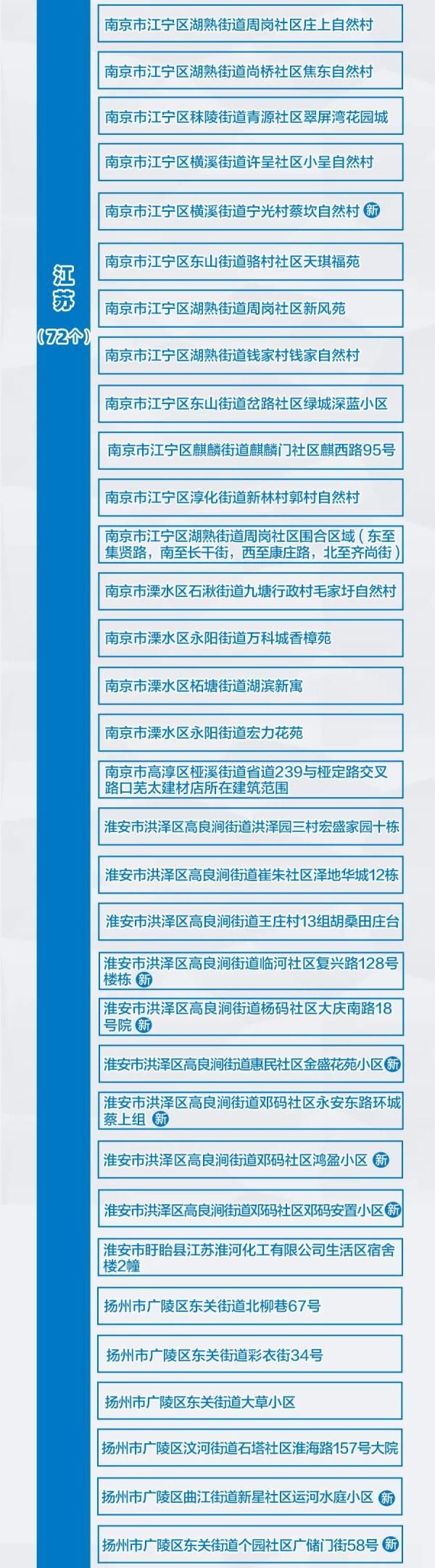 江苏
（72个）

南京市江宁区湖熟街道周岗社区庄上自然村

南京市江宁区湖熟街道尚桥社区焦东自然村

南京市江宁区秣陵街道青源社区翠屏湾花园城

南京市江宁区横溪街道许呈社区小呈自然村

南京市江宁区横溪街道宁光村蔡坎自然村 新

南京市江宁区东山街道骆村社区天琪福苑

南京市江宁区湖熟街道周岗社区新风苑

南京市江宁区湖熟街道钱家村钱家自然村

南京市江宁区东山街道岔路社区绿城深蓝小区

南京市江宁区麒麟街道麒麟门社区麒西路95号

南京市江宁区淳化街道新林村郭村自然村

南京市江宁区湖熟街道周岗社区围合区域（东至集贤路，南至长干街，西至康庄路，北至齐尚街）

南京市溧水区石湫街道九塘行政村毛家圩自然村

南京市溧水区永阳街道万科城香樟苑

南京市溧水区柘塘街道湖滨新寓

南京市溧水区永阳街道宏力花苑

南京市高淳区桠溪街道省道239与桠定路交叉路口芜太建材店所在建筑范围

淮安市洪泽区高良涧街道洪泽园三村宏盛家园十栋

淮安市洪泽区高良涧街道崔朱社区泽地华城12栋

淮安市洪泽区高良涧街道王庄村13组胡桑田庄台

淮安市洪泽区高良涧街道临河社区复兴路128号楼栋 新

淮安市洪泽区高良涧街道杨码社区大庆南路18号院 新

淮安市洪泽区高良涧街道惠民社区金盛花苑小区 新

淮安市洪泽区高良涧街道邓码社区永安东路环城蔡上组 新

淮安市洪泽区高良涧街道邓码社区鸿盈小区 新

淮安市洪泽区高良涧街道邓码社区邓码安置小区 新

淮安市盱眙县江苏淮河化工有限公司生活区宿舍楼2幢

扬州市广陵区东关街道北柳巷67号

扬州市广陵区东关街道彩衣街34号

扬州市广陵区东关街道大草小区

扬州市广陵区汶河街道石塔社区淮海路157号大院

扬州市广陵区曲江街道新星社区运河水庭小区 新

扬州市广陵区东关街道个园社区广储门街58号 新